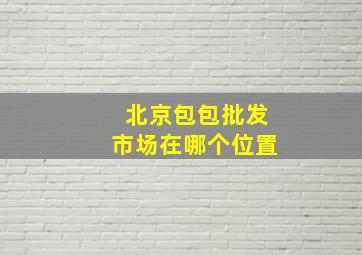 北京包包批发
市场在哪个位置